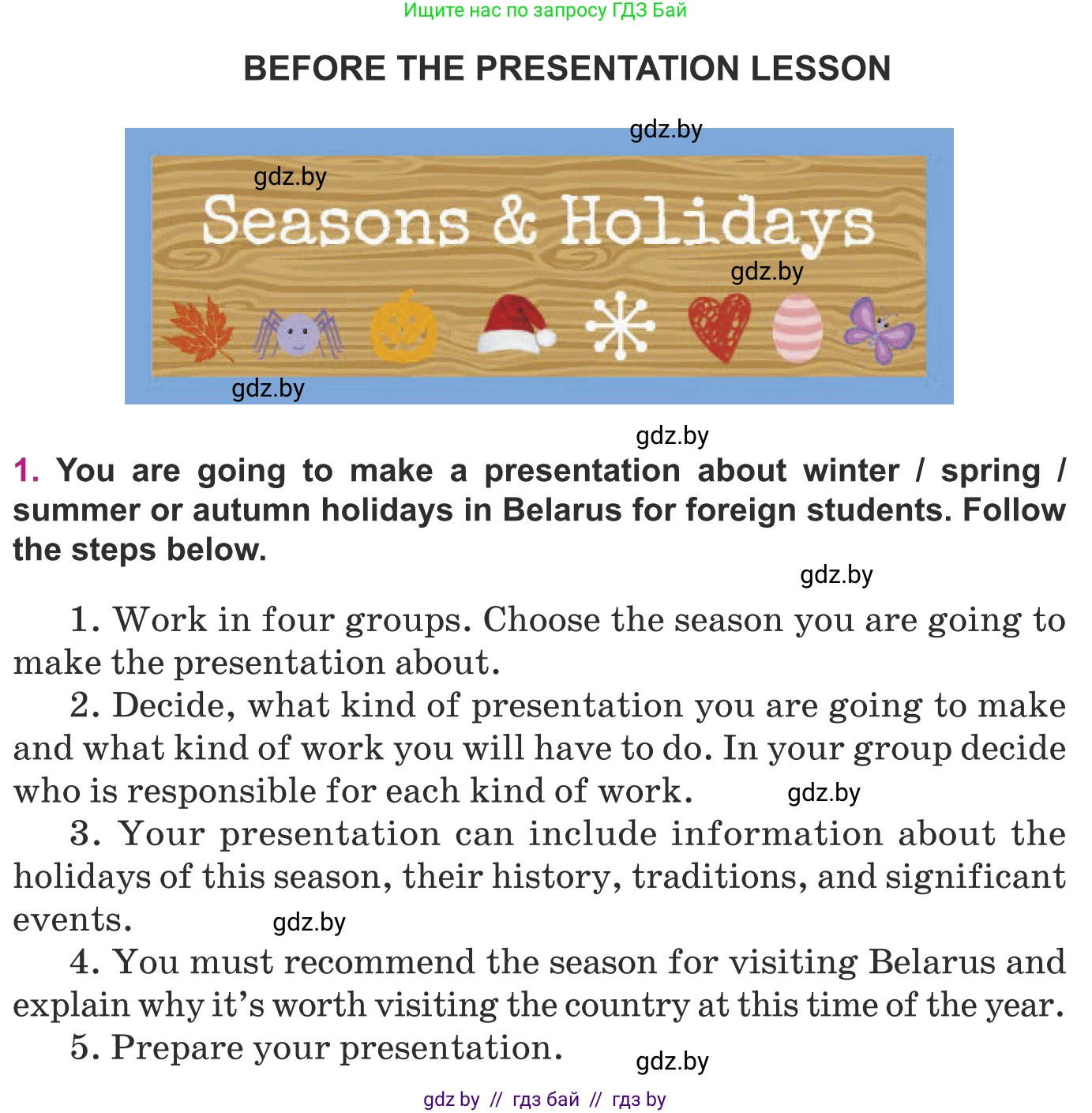 Ищите нас по запросу ГДЗ Бай

BEFORE THE PRESENTATION LESSON

gdz.by

gdz.by

Seasons & Holidays

gdz.by

gdz.by

gdz.by

1. You are going to make a presentation about winter / spring / summer or autumn holidays in Belarus for foreign students. Follow the steps below.

gdz.by

1. Work in four groups. Choose the season you are going to make the presentation about.

2. Decide, what kind of presentation you are going to make and what kind of work you will have to do. In your group decide who is responsible for each kind of work. gdz.by

3. Your presentation can include information about the holidays of this season, their history, traditions, and significant events. gdz.by

4. You must recommend the season for visiting Belarus and explain why it's worth visiting the country at this time of the year.

5. Prepare your presentation. gdz.by

gdz by // гдз бай // гдз by